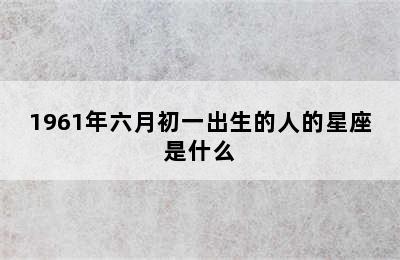 1961年六月初一出生的人的星座是什么